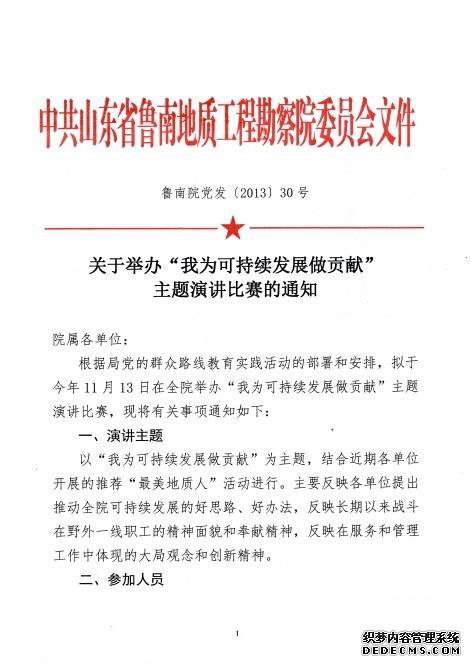 中共山东省鲁南地质工程勘察院委员会文件

鲁南院党发〔2013〕30号

关于举办“我为可持续发展做贡献”主题演讲比赛的通知

院属各单位：

根据局党的群众路线教育实践活动的部署和安排，拟于今年11月13日在全院举办“我为可持续发展做贡献”主题演讲比赛，现将有关事项通知如下：

一、演讲主题

以“我为可持续发展做贡献”为主题，结合近期各单位开展的推荐“最美地质人”活动进行。主要反映各单位提出推动全院可持续发展的好思路、好办法，反映长期以来战斗在野外一线职工的精神面貌和奉献精神，反映在服务和管理工作中体现的大局观念和创新精神。

二、参加人员

1

织梦内容管理系统
DEDECMS.COM